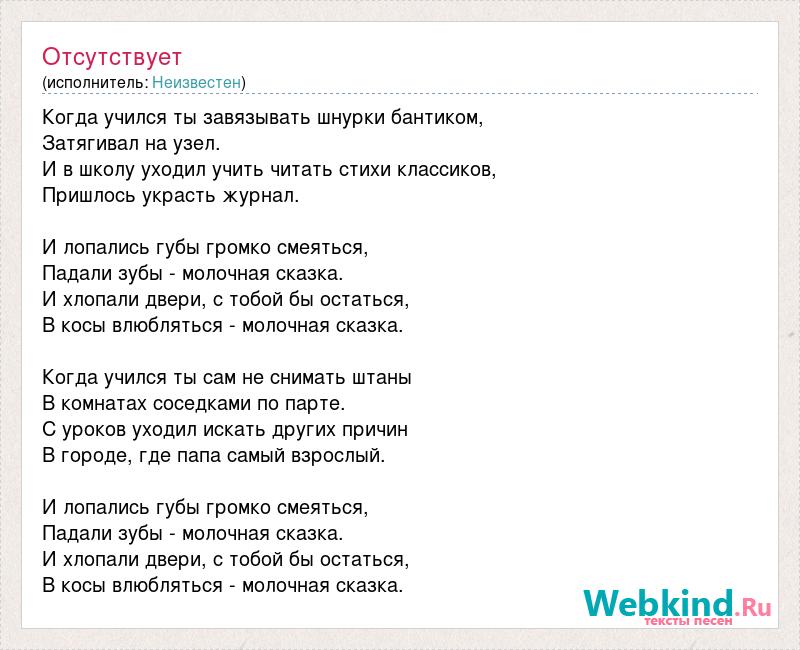 Отсутствует
(исполнитель: Неизвестен)

Когда учился ты завязывать шнурки бантиком,
Затягивал на узел.
И в школу уходил учить читать стихи классиков,
Пришлось украсть журнал.

И лопались губы громко смеяться,
Падали зубы - молочная сказка.
И хлопали двери, с тобой бы остаться,
В косы влюбляться - молочная сказка.

Когда учился ты сам не снимать штаны
В комнатах соседками по парте.
С уроков уходил искать других причин
В городе, где папа самый взрослый.

И лопались губы громко смеяться,
Падали зубы - молочная сказка.
И хлопали двери, с тобой бы остаться,
В косы влюбляться - молочная сказка.

Webkind.Ru
тексты песен